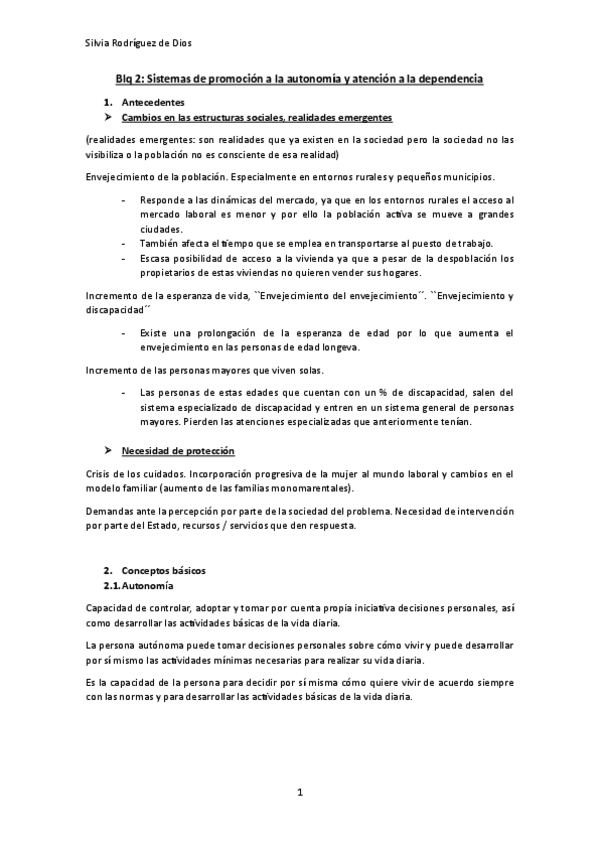 Silvia Rodríguez de Dios

Blq 2: Sistemas de promoción a la autonomía y atención a la dependencia

1. Antecedentes

➤ Cambios en las estructuras sociales, realidades emergentes

(realidades emergentes: son realidades que ya existen en la sociedad pero la sociedad no las visibiliza o la población no es consciente de esa realidad)

Envejecimiento de la población. Especialmente en entornos rurales y pequeños municipios.

- Responde a las dinámicas del mercado, ya que en los entornos rurales el acceso al mercado laboral es menor y por ello la población activa se mueve a grandes ciudades.
- También afecta el tiempo que se emplea en transportarse al puesto de trabajo.
- Escasa posibilidad de acceso a la vivienda ya que a pesar de la despoblación los propietarios de estas viviendas no quieren vender sus hogares.

Incremento de la esperanza de vida, ``Envejecimiento del envejecimiento´´. ``Envejecimiento y discapacidad´´

- Existe una prolongación de la esperanza de edad por lo que aumenta el envejecimiento en las personas de edad longeva.

Incremento de las personas mayores que viven solas.

- Las personas de estas edades que cuentan con un % de discapacidad, salen del sistema especializado de discapacidad y entren en un sistema general de personas mayores. Pierden las atenciones especializadas que anteriormente tenían.

➤ Necesidad de protección

Crisis de los cuidados. Incorporación progresiva de la mujer al mundo laboral y cambios en el modelo familiar (aumento de las familias monomarentales).

Demandas ante la percepción por parte de la sociedad del problema. Necesidad de intervención por parte del Estado, recursos / servicios que den respuesta.

2. Conceptos básicos

2.1. Autonomía

Capacidad de controlar, adoptar y tomar por cuenta propia iniciativa decisiones personales, así como desarrollar las actividades básicas de la vida diaria.

La persona autónoma puede tomar decisiones personales sobre cómo vivir y puede desarrollar por sí mismo las actividades mínimas necesarias para realizar su vida diaria.

Es la capacidad de la persona para decidir por sí misma cómo quiere vivir de acuerdo siempre con las normas y para desarrollar las actividades básicas de la vida diaria.

1